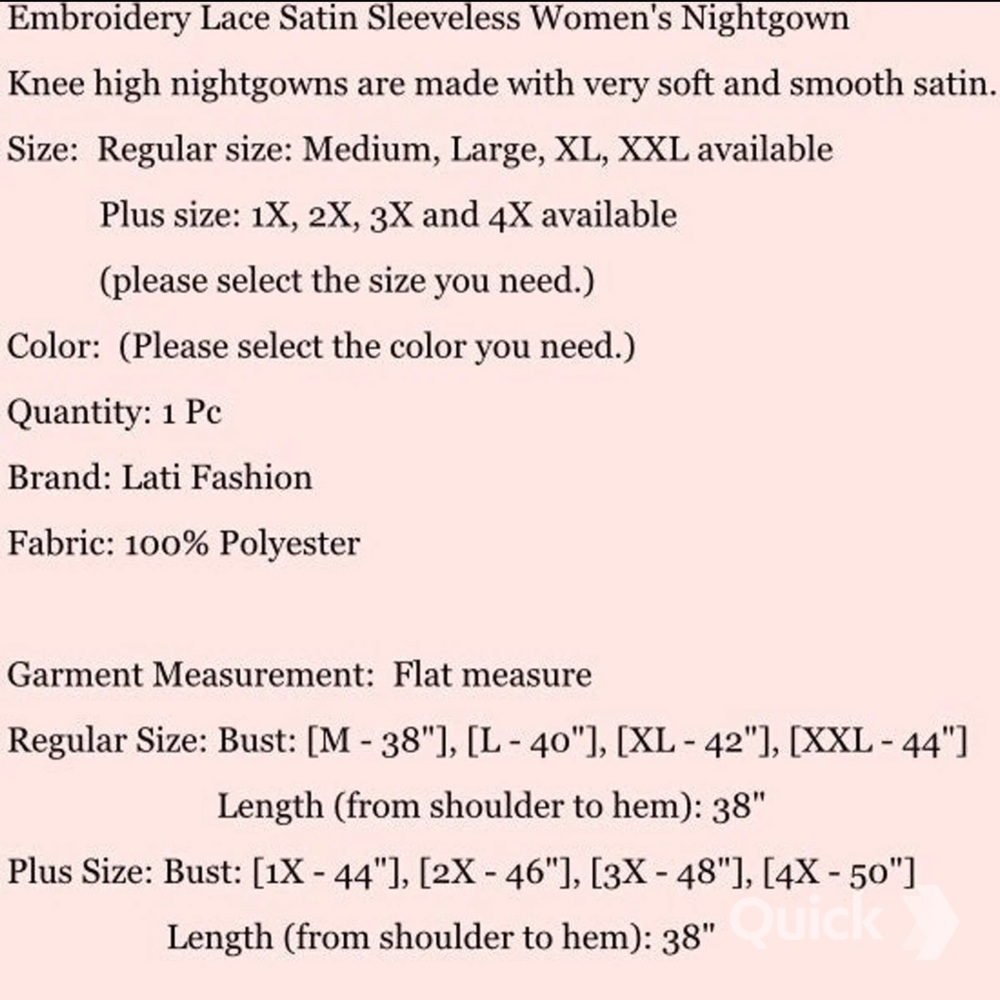 Embroidery Lace Satin Sleeveless Women's Nightgown

Knee high nightgowns are made with very soft and smooth satin.

Size: Regular size: Medium, Large, XL, XXL available

Plus size: 1X, 2X, 3X and 4X available

(please select the size you need.)

Color: (Please select the color you need.)

Quantity: 1 Pc

Brand: Lati Fashion

Fabric: 100% Polyester

Garment Measurement: Flat measure

Regular Size: Bust: [M - 38"], [L - 40"], [XL - 42"], [XXL - 44"]

Length (from shoulder to hem): 38"

Plus Size: Bust: [1X - 44"], [2X - 46"], [3X - 48"], [4X - 50"]

Length (from shoulder to hem): 38"

Quick